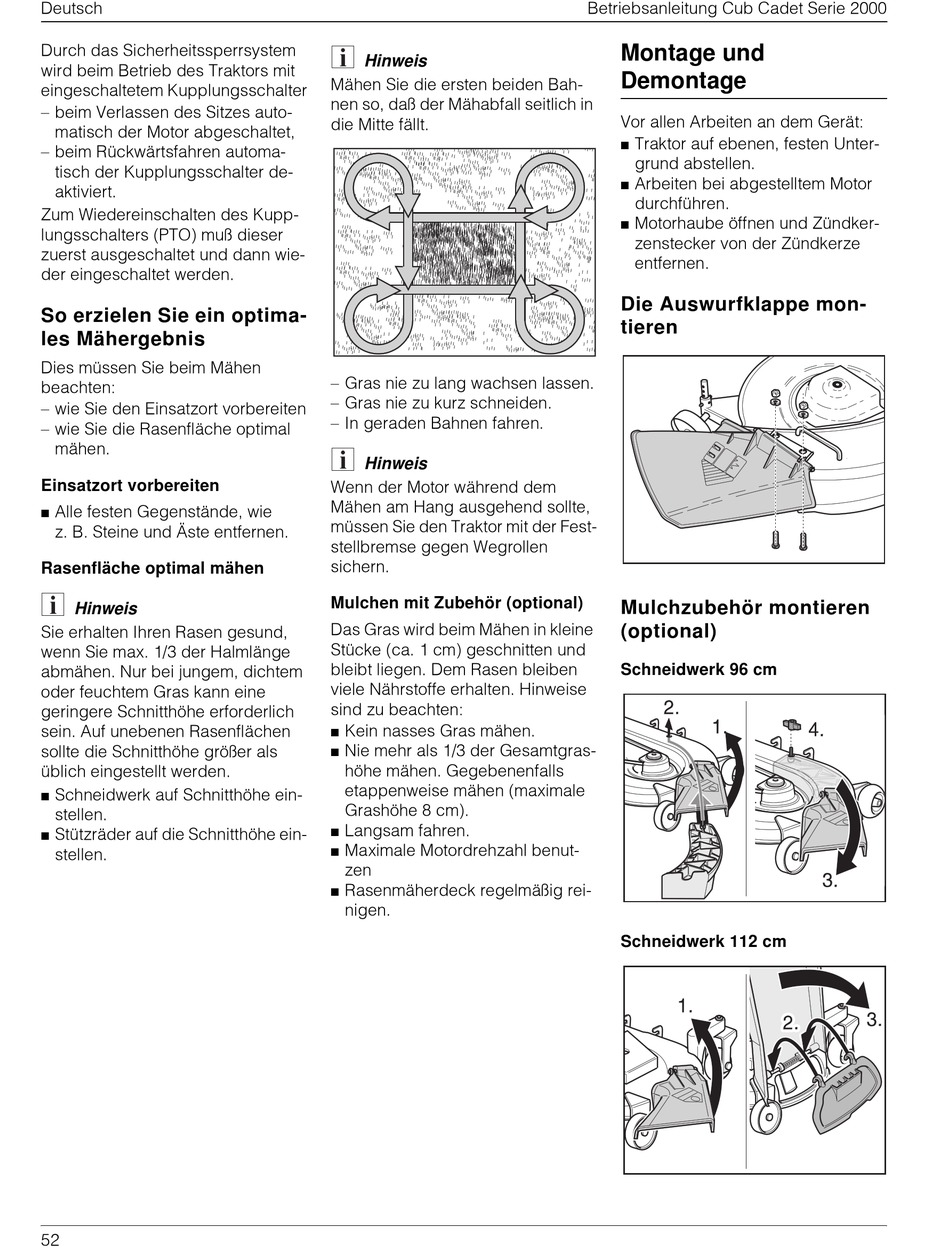 Deutsch

Betriebsanleitung Cub Cadet Serie 2000

Durch das Sicherheitssperrsystem wird beim Betrieb des Traktors mit eingeschaltetem Kupplungsschalter
– beim Verlassen des Sitzes automatisch der Motor abgeschaltet,
– beim Rückwärtsfahren automatisch der Kupplungsschalter deaktiviert.
Zum Wiedereinschalten des Kupplungsschalters (PTO) muß dieser zuerst ausgeschaltet und dann wieder eingeschaltet werden.

So erzielen Sie ein optimales Mähergebnis

Dies müssen Sie beim Mähen beachten:
– wie Sie den Einsatzort vorbereiten
– wie Sie die Rasenfläche optimal mähen.

Einsatzort vorbereiten

■ Alle festen Gegenstände, wie z. B. Steine und Äste entfernen.

Rasenfläche optimal mähen

i Hinweis
Sie erhalten Ihren Rasen gesund, wenn Sie max. 1/3 der Halmlänge abmähen. Nur bei jungem, dichtem oder feuchtem Gras kann eine geringere Schnitthöhe erforderlich sein. Auf unebenen Rasenflächen sollte die Schnitthöhe größer als üblich eingestellt werden.
■ Schneidwerk auf Schnitthöhe einstellen.
■ Stützräder auf die Schnitthöhe einstellen.

i Hinweis
Mähen Sie die ersten beiden Bahnen so, daß der Mähabfall seitlich in die Mitte fällt.

– Gras nie zu lang wachsen lassen.
– Gras nie zu kurz schneiden.
– In geraden Bahnen fahren.

i Hinweis
Wenn der Motor während dem Mähen am Hang ausgehend sollte, müssen Sie den Traktor mit der Feststellbremse gegen Wegrollen sichern.

Mulchen mit Zubehör (optional)

Das Gras wird beim Mähen in kleine Stücke (ca. 1 cm) geschnitten und bleibt liegen. Dem Rasen bleiben viele Nährstoffe erhalten. Hinweise sind zu beachten:
■ Kein nasses Gras mähen.
■ Nie mehr als 1/3 der Gesamtgrashöhe mähen. Gegebenenfalls etappenweise mähen (maximale Grashöhe 8 cm).
■ Langsam fahren.
■ Maximale Motordrehzahl benutzen
■ Rasenmäherdeck regelmäßig reinigen.

Montage und Demontage

Vor allen Arbeiten an dem Gerät:
■ Traktor auf ebenen, festen Untergrund abstellen.
■ Arbeiten bei abgestelltem Motor durchführen.
■ Motorhaube öffnen und Zündkerzenstecker von der Zündkerze entfernen.

Die Auswurfklappe montieren

Mulchzubehör montieren (optional)

Schneidwerk 96 cm

2.
1.
4.
3.

Schneidwerk 112 cm

1.
2.
3.

52